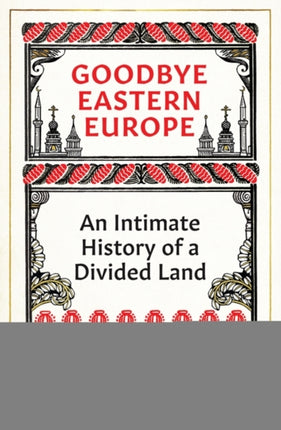 GOODBYE EASTERN EUROPE

An Intimate History of a Divided Land